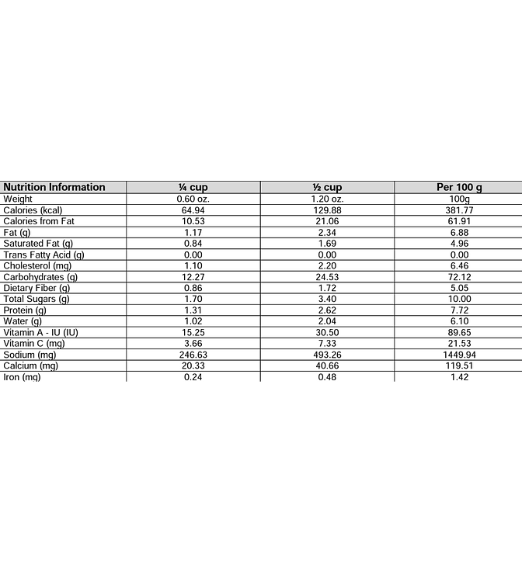 | Nutrition Information | ¼ cup | ½ cup | Per 100 g |
|---|---|---|---|
| Weight | 0.60 oz. | 1.20 oz. | 100g |
| Calories (kcal) | 64.94 | 129.88 | 381.77 |
| Calories from Fat | 10.53 | 21.06 | 61.91 |
| Fat (g) | 1.17 | 2.34 | 6.88 |
| Saturated Fat (g) | 0.84 | 1.69 | 4.96 |
| Trans Fatty Acid (g) | 0.00 | 0.00 | 0.00 |
| Cholesterol (mg) | 1.10 | 2.20 | 6.46 |
| Carbohydrates (g) | 12.27 | 24.53 | 72.12 |
| Dietary Fiber (g) | 0.86 | 1.72 | 5.05 |
| Total Sugars (g) | 1.70 | 3.40 | 10.00 |
| Protein (g) | 1.31 | 2.62 | 7.72 |
| Water (g) | 1.02 | 2.04 | 6.10 |
| Vitamin A - IU (IU) | 15.25 | 30.50 | 89.65 |
| Vitamin C (mg) | 3.66 | 7.33 | 21.53 |
| Sodium (mg) | 246.63 | 493.26 | 1449.94 |
| Calcium (mg) | 20.33 | 40.66 | 119.51 |
| Iron (mg) | 0.24 | 0.48 | 1.42 |